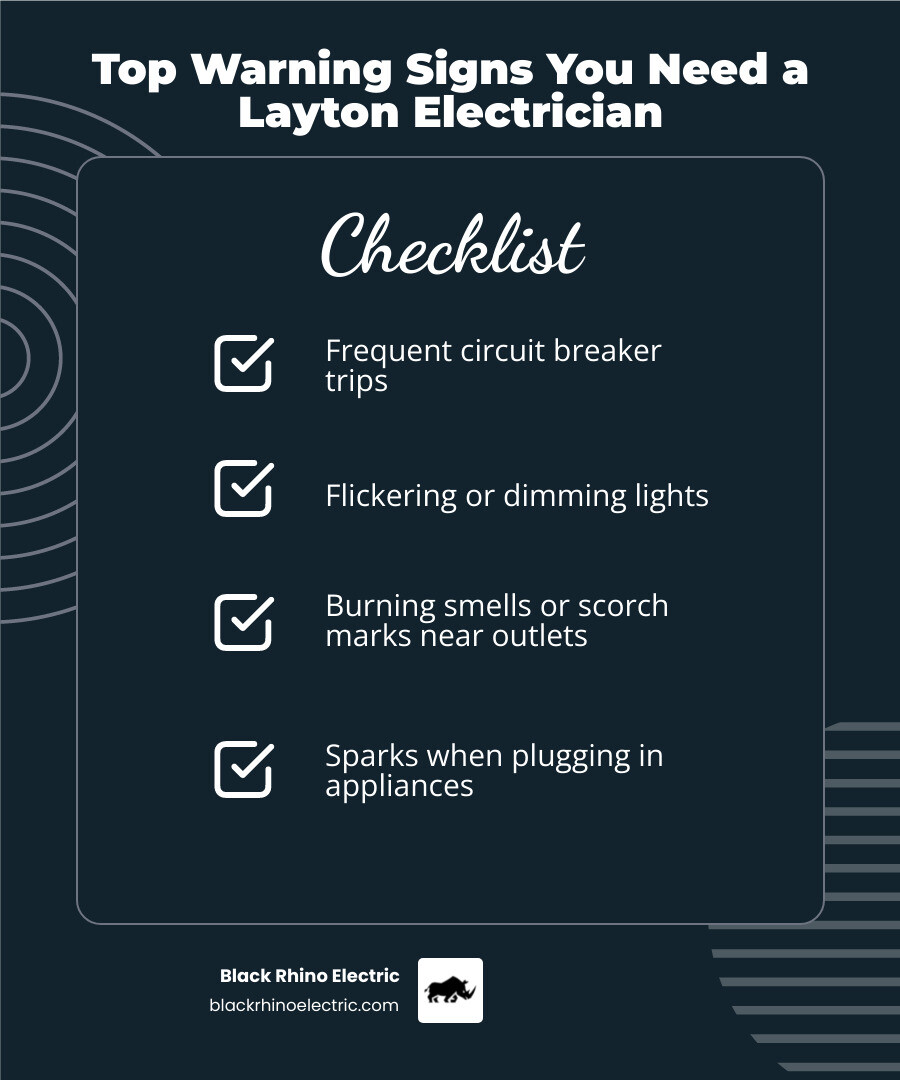 Top Warning Signs You Need a Layton Electrician

Checklist

Frequent circuit breaker trips

Flickering or dimming lights

Burning smells or scorch marks near outlets

Sparks when plugging in appliances

Black Rhino Electric
blackrhinoelectric.com